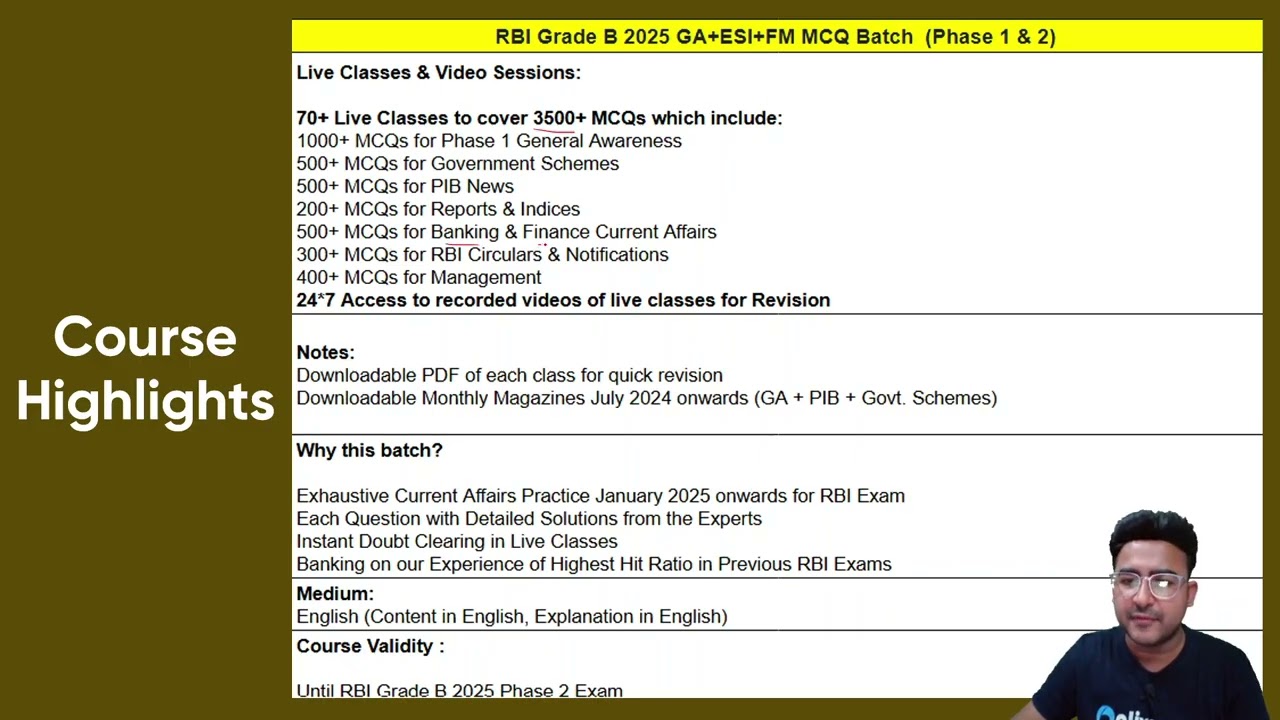 Course Highlights

RBI Grade B 2025 GA+ESI+FM MCQ Batch (Phase 1 & 2)

Live Classes & Video Sessions:

70+ Live Classes to cover 3500+ MCQs which include:
1000+ MCQs for Phase 1 General Awareness
500+ MCQs for Government Schemes
500+ MCQs for PIB News
200+ MCQs for Reports & Indices
500+ MCQs for Banking & Finance Current Affairs
300+ MCQs for RBI Circulars & Notifications
400+ MCQs for Management
24*7 Access to recorded videos of live classes for Revision

Notes:
Downloadable PDF of each class for quick revision
Downloadable Monthly Magazines July 2024 onwards (GA + PIB + Govt. Schemes)

Why this batch?

Exhaustive Current Affairs Practice January 2025 onwards for RBI Exam
Each Question with Detailed Solutions from the Experts
Instant Doubt Clearing in Live Classes
Banking on our Experience of Highest Hit Ratio in Previous RBI Exams

Medium:
English (Content in English, Explanation in English)

Course Validity :

Until RBI Grade B 2025 Phase 2 Exam